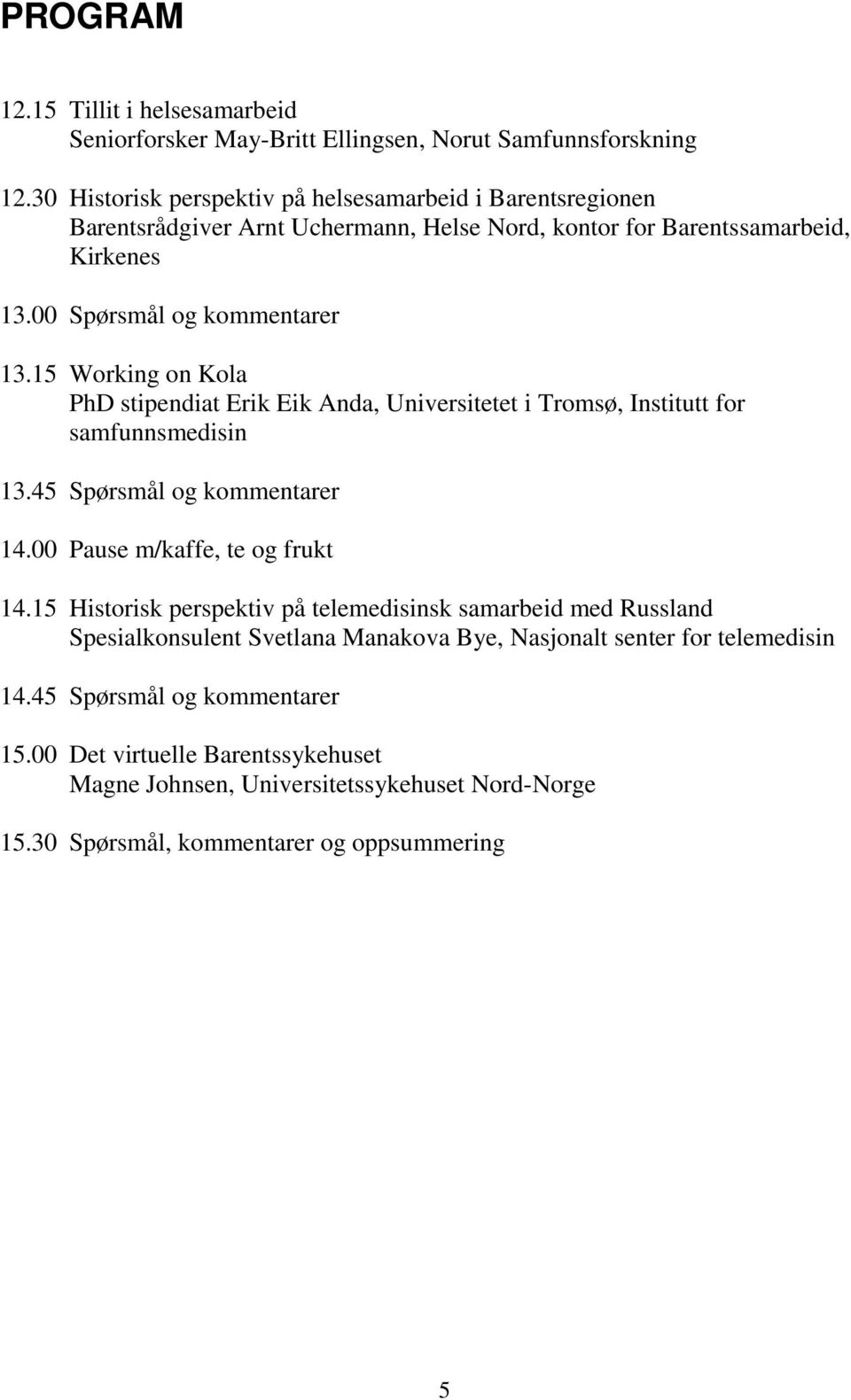 PROGRAM

12.15 Tillit i helsesamarbeid
Seniorforsker May-Britt Ellingsen, Norut Samfunnsforskning

12.30 Historisk perspektiv på helsesamarbeid i Barentsregionen
Barentsrådgiver Arnt Uchermann, Helse Nord, kontor for Barentssamarbeid, Kirkenes

13.00 Spørsmål og kommentarer

13.15 Working on Kola
PhD stipendiat Erik Eik Anda, Universitetet i Tromsø, Institutt for samfunnsmedisin

13.45 Spørsmål og kommentarer

14.00 Pause m/kaffe, te og frukt

14.15 Historisk perspektiv på telemedisinsk samarbeid med Russland
Spesialkonsulent Svetlana Manakova Bye, Nasjonalt senter for telemedisin

14.45 Spørsmål og kommentarer

15.00 Det virtuelle Barentssykehuset
Magne Johnsen, Universitetssykehuset Nord-Norge

15.30 Spørsmål, kommentarer og oppsummering

5